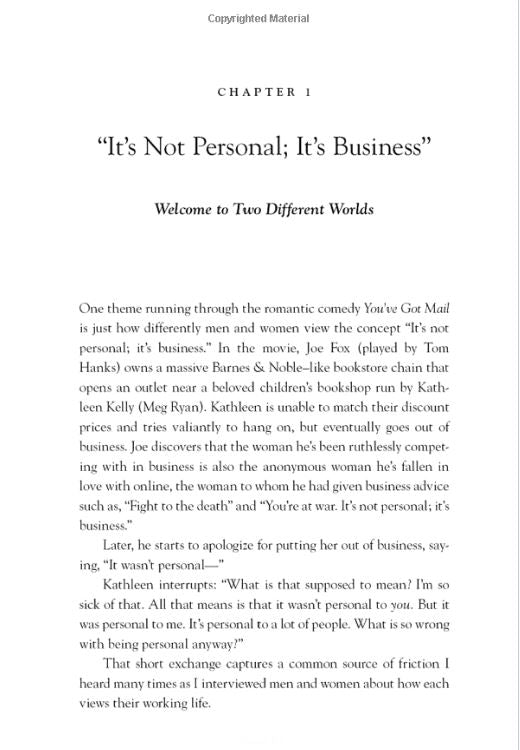 Copyrighted Material

CHAPTER 1

"It's Not Personal; It's Business"

Welcome to Two Different Worlds

One theme running through the romantic comedy You've Got Mail is just how differently men and women view the concept "It's not personal; it's business." In the movie, Joe Fox (played by Tom Hanks) owns a massive Barnes & Noble–like bookstore chain that opens an outlet near a beloved children's bookshop run by Kathleen Kelly (Meg Ryan). Kathleen is unable to match their discount prices and tries valiantly to hang on, but eventually goes out of business. Joe discovers that the woman he's been ruthlessly competing with in business is also the anonymous woman he's fallen in love with online, the woman to whom he had given business advice such as, "Fight to the death" and "You're at war. It's not personal; it's business."

Later, he starts to apologize for putting her out of business, saying, "It wasn't personal—"

Kathleen interrupts: "What is that supposed to mean? I'm so sick of that. All that means is that it wasn't personal to you. But it was personal to me. It's personal to a lot of people. What is so wrong with being personal anyway?"

That short exchange captures a common source of friction I heard many times as I interviewed men and women about how each views their working life.